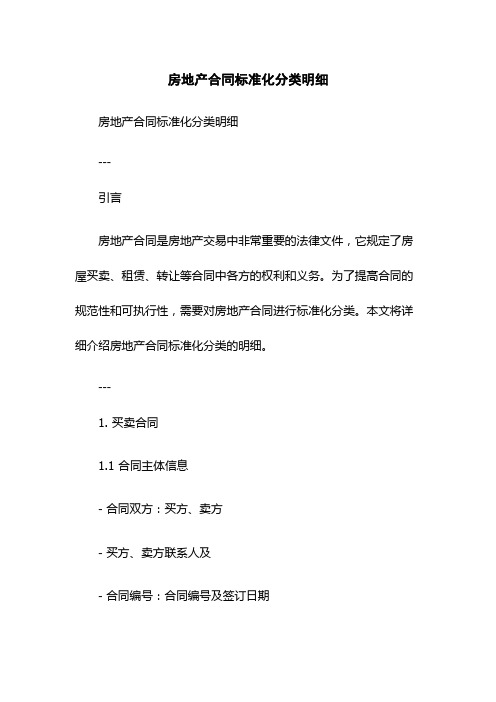 房地产合同标准化分类明细

房地产合同标准化分类明细

---

引言

房地产合同是房地产交易中非常重要的法律文件，它规定了房屋买卖、租赁、转让等合同中各方的权利和义务。为了提高合同的规范性和可执行性，需要对房地产合同进行标准化分类。本文将详细介绍房地产合同标准化分类的明细。

---

1. 买卖合同

1.1 合同主体信息

- 合同双方：买方、卖方

- 买方、卖方联系人及

- 合同编号：合同编号及签订日期